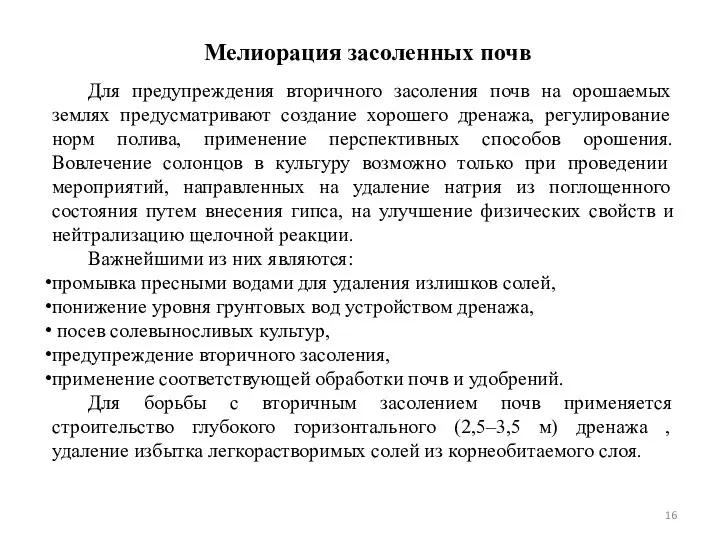 Мелиорация засоленных почв

Для предупреждения вторичного засоления почв на орошаемых землях предусматривают создание хорошего дренажа, регулирование норм полива, применение перспективных способов орошения. Вовлечение солонцов в культуру возможно только при проведении мероприятий, направленных на удаление натрия из поглощенного состояния путем внесения гипса, на улучшение физических свойств и нейтрализацию щелочной реакции.

Важнейшими из них являются:
•промывка пресными водами для удаления излишков солей,
•понижение уровня грунтовых вод устройством дренажа,
• посев солевыносливых культур,
•предупреждение вторичного засоления,
•применение соответствующей обработки почв и удобрений.

Для борьбы с вторичным засолением почв применяется строительство глубокого горизонтального (2,5–3,5 м) дренажа , удаление избытка легкорастворимых солей из корнеобитаемого слоя.

16